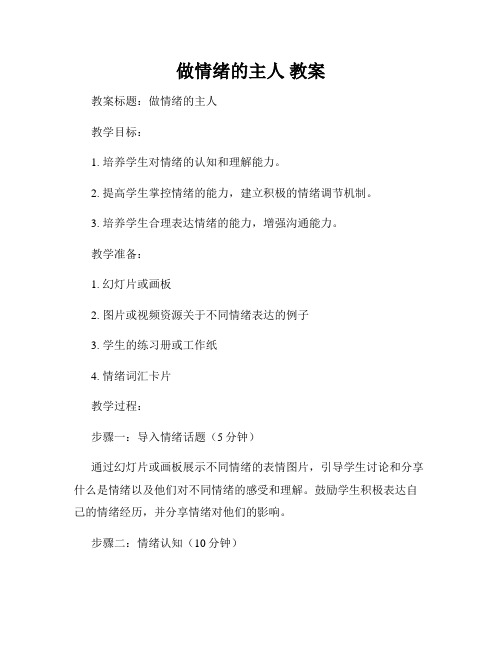 做情绪的主人 教案

教案标题：做情绪的主人

教学目标：

1. 培养学生对情绪的认知和理解能力。

2. 提高学生掌控情绪的能力，建立积极的情绪调节机制。

3. 培养学生合理表达情绪的能力，增强沟通能力。

教学准备：

1. 幻灯片或画板

2. 图片或视频资源关于不同情绪表达的例子

3. 学生的练习册或工作纸

4. 情绪词汇卡片

教学过程：

步骤一：导入情绪话题（5 分钟）

通过幻灯片或画板展示不同情绪的表情图片，引导学生讨论和分享什么是情绪以及他们对不同情绪的感受和理解。鼓励学生积极表达自己的情绪经历，并分享情绪对他们的影响。

步骤二：情绪认知（10 分钟）